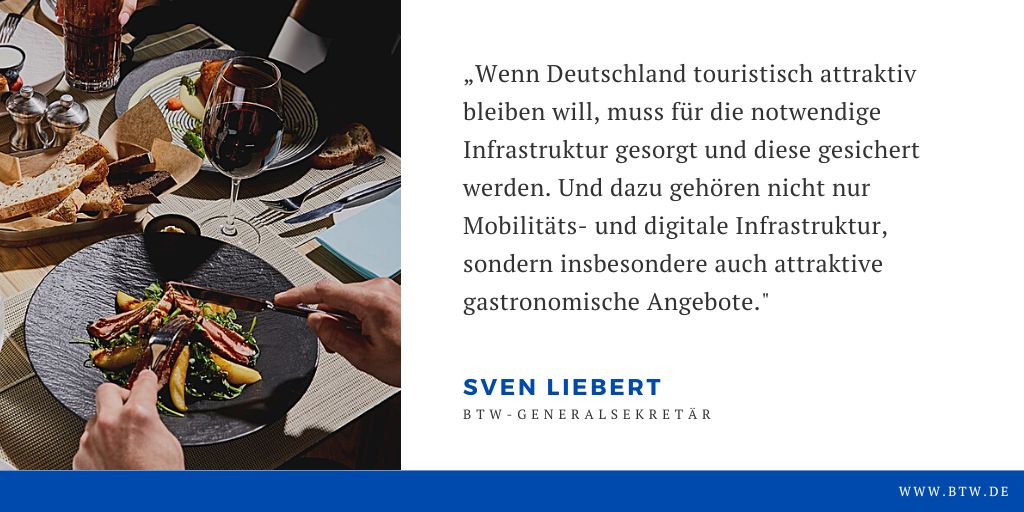 „Wenn Deutschland touristisch attraktiv bleiben will, muss für die notwendige Infrastruktur gesorgt und diese gesichert werden. Und dazu gehören nicht nur Mobilitäts- und digitale Infrastruktur, sondern insbesondere auch attraktive gastronomische Angebote."

SVEN LIEBERT

BTW-GENERALSEKRETÄR

WWW.BTW.DE